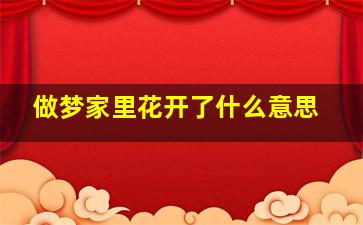 做梦家里花开了什么意思